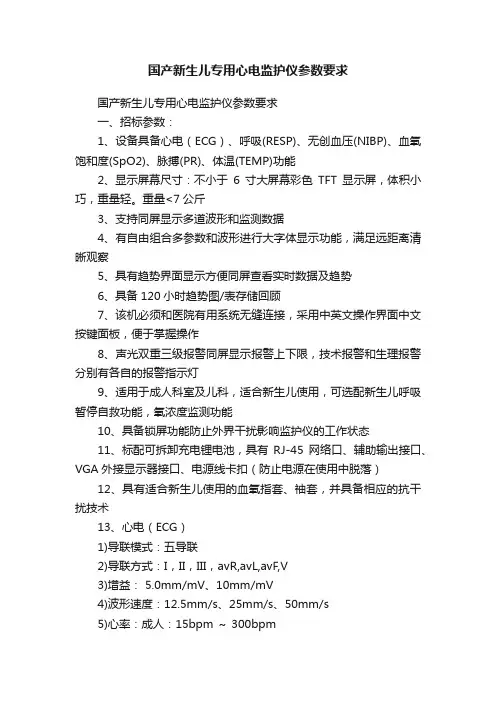 国产新生儿专用心电监护仪参数要求

国产新生儿专用心电监护仪参数要求

一、招标参数：

1、设备具备心电（ECG）、呼吸(RESP)、无创血压(NIBP)、血氧饱和度(SpO2)、脉搏(PR)、体温(TEMP)功能

2、显示屏幕尺寸：不小于 6 寸大屏幕彩色 TFT 显示屏，体积小巧，重量轻。重量<7 公斤

3、支持同屏显示多道波形和监测数据

4、有自由组合多参数和波形进行大字体显示功能，满足远距离清晰观察

5、具有趋势界面显示方便同屏查看实时数据及趋势

6、具备 120 小时趋势图/表存储回顾

7、该机必须和医院有用系统无缝连接，采用中英文操作界面中文按键面板，便于掌握操作

8、声光双重三级报警同屏显示报警上下限，技术报警和生理报警分别有各自的报警指示灯

9、适用于成人科室及儿科，适合新生儿使用，可选配新生儿呼吸暂停自救功能，氧浓度监测功能

10、具备锁屏功能防止外界干扰影响监护仪的工作状态

11、标配可拆卸充电锂电池，具有 RJ-45 网络口、辅助输出接口、VGA 外接显示器接口、电源线卡扣（防止电源在使用中脱落）

12、具有适合新生儿使用的血氧指套、袖套，并具备相应的抗干扰技术

13、心电（ECG）

1)导联模式：五导联

2)导联方式：I，II，III，avR,avL,avF,V

3)增益： 5.0mm/mV、10mm/mV

4)波形速度：12.5mm/s、25mm/s、50mm/s

5)心率：成人：15bpm ～ 300bpm